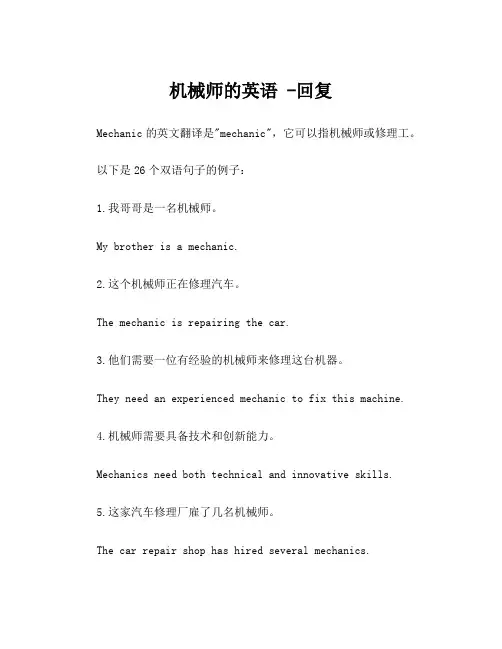 机械师的英语 -回复

Mechanic 的英文翻译是"mechanic"，它可以指机械师或修理工。

以下是 26 个双语句子的例子：

1.我哥哥是一名机械师。

My brother is a mechanic.

2.这个机械师正在修理汽车。

The mechanic is repairing the car.

3.他们需要一位有经验的机械师来修理这台机器。

They need an experienced mechanic to fix this machine.

4.机械师需要具备技术和创新能力。

Mechanics need both technical and innovative skills.

5.这家汽车修理厂雇了几名机械师。

The car repair shop has hired several mechanics.